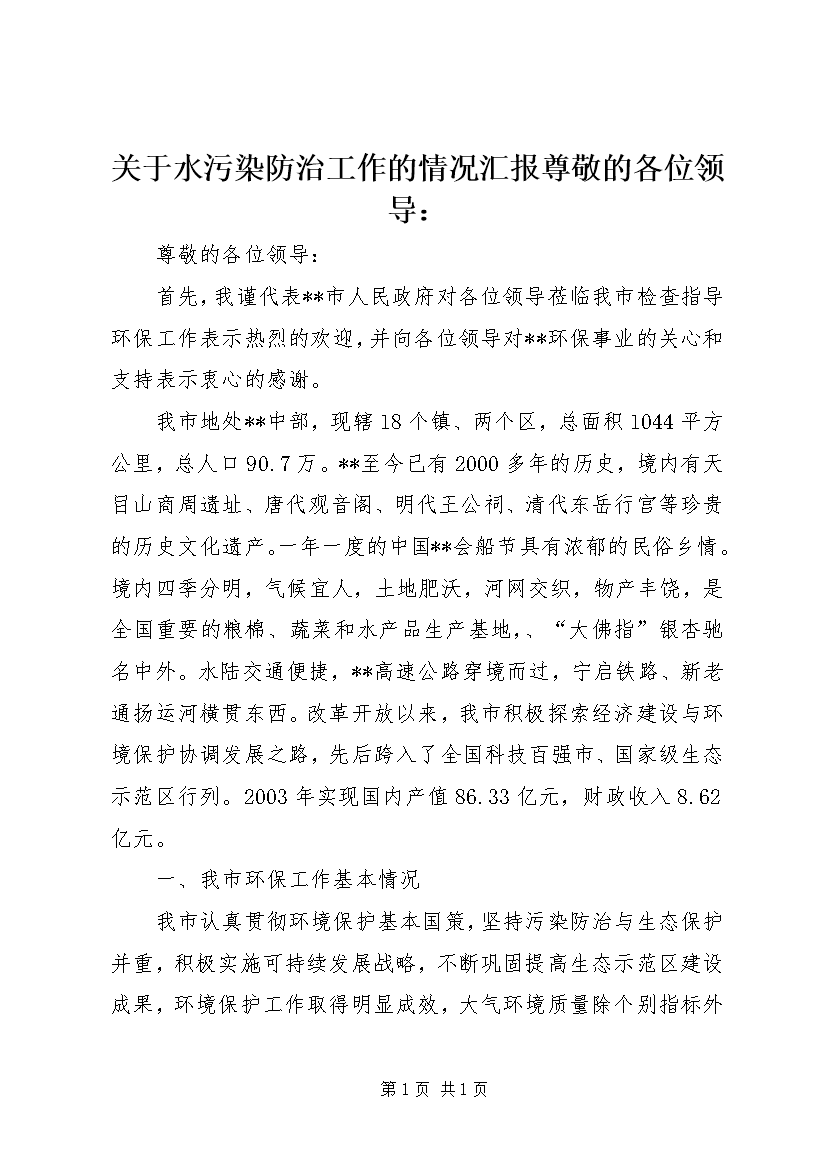 关于水污染防治工作的情况汇报尊敬的各位领导：

尊敬的各位领导：

首先，我谨代表**市人民政府对各位领导莅临我市检查指导环保工作表示热烈的欢迎，并向各位领导对**环保事业的关心和支持表示衷心的感谢。

我市地处**中部，现辖18个镇、两个区，总面积1044平方公里，总人口90.7万。**至今已有2000多年的历史，境内有天目山商周遗址、唐代观音阁、明代王公祠、清代东岳行宫等珍贵的历史文化遗产。一年一度的中国**会船节具有浓郁的民俗乡情。境内四季分明，气候宜人，土地肥沃，河网交织，物产丰饶，是全国重要的粮棉、蔬菜和水产品生产基地，、“大佛指”银杏驰名中外。水陆交通便捷，**高速公路穿境而过，宁启铁路、新老通扬运河横贯东西。改革开放以来，我市积极探索经济建设与环境保护协调发展之路，先后跨入了全国科技百强市、国家级生态示范区行列。2003年实现国内产值86.33亿元，财政收入8.62亿元。

一、我市环保工作基本情况

我市认真贯彻环境保护基本国策，坚持污染防治与生态保护并重，积极实施可持续发展战略，不断巩固提高生态示范区建设成果，环境保护工作取得明显成效，大气环境质量除个别指标外

第1页 共1页